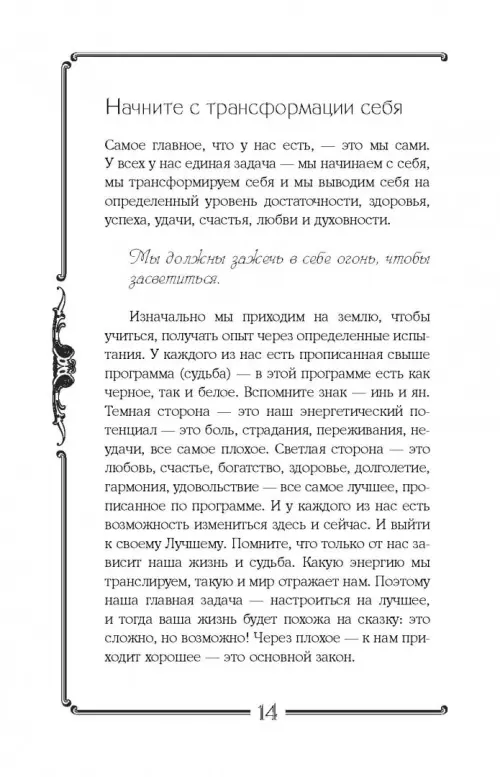 Начните с трансформации себя

Самое главное, что у нас есть, — это мы сами. У всех у нас единая задача — мы начинаем с себя, мы трансформируем себя и мы выводим себя на определенный уровень достаточности, здоровья, успеха, удачи, счастья, любви и духовности.

Мы должны зажечь в себе огонь, чтобы засветиться.

Изначально мы приходим на землю, чтобы учиться, получать опыт через определенные испытания. У каждого из нас есть прописанная свыше программа (судьба) — в этой программе есть как черное, так и белое. Вспомните знак — инь и ян. Темная сторона — это наш энергетический потенциал — это боль, страдания, переживания, неудачи, все самое плохое. Светлая сторона — это любовь, счастье, богатство, здоровье, долголетие, гармония, удовольствие — все самое лучшее, прописанное по программе. И у каждого из нас есть возможность измениться здесь и сейчас. И выйти к своему Лучшему. Помните, что только от нас зависит наша жизнь и судьба. Какую энергию мы транслируем, такую и мир отражает нам. Поэтому наша главная задача — настроиться на лучшее, и тогда ваша жизнь будет похожа на сказку: это сложно, но возможно! Через плохое — к нам приходит хорошее — это основной закон.

14